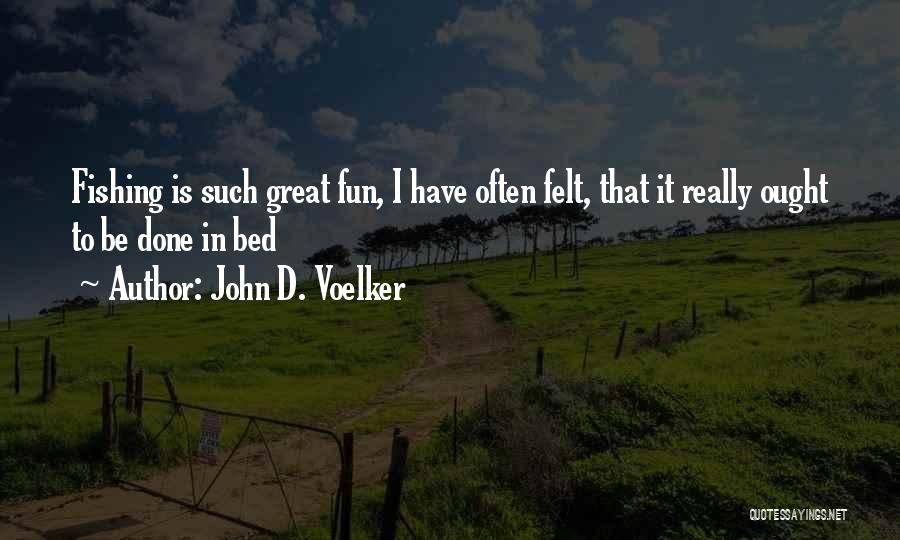 Fishing is such great fun, I have often felt, that it really ought to be done in bed

~ Author: John D. Voelker

QUOTESSAYINGS.NET